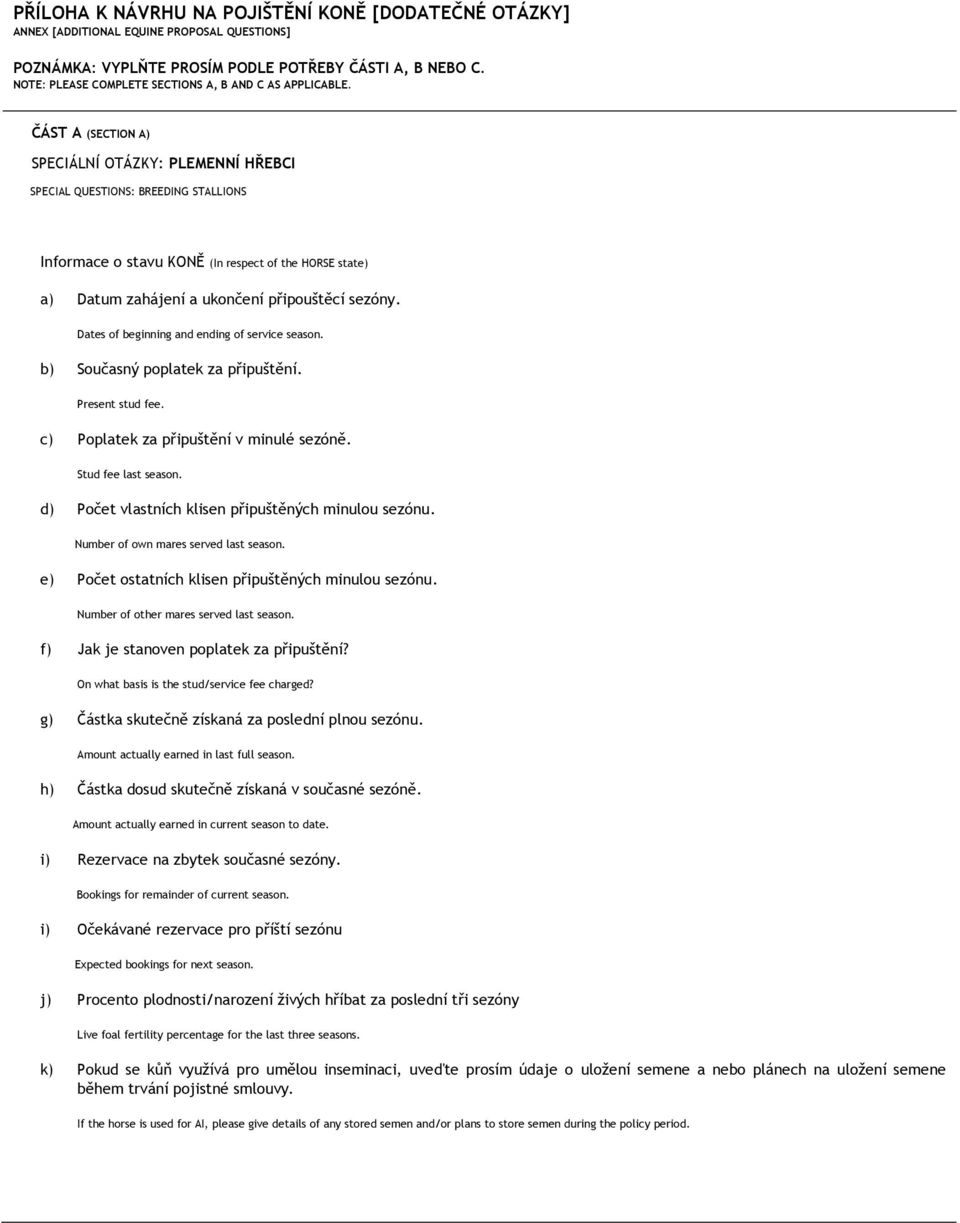 PŘÍLOHA K NÁVRHU NA POJIŠTĚNÍ KONĚ [DODATEČNÉ OTÁZKY]
ANNEX [ADDITIONAL EQUINE PROPOSAL QUESTIONS]

POZNÁMKA: VYPLŇTE PROSÍM PODLE POTŘEBY ČÁSTI A, B NEBO C.
NOTE: PLEASE COMPLETE SECTIONS A, B AND C AS APPLICABLE.

ČÁST A (SECTION A)

SPECIÁLNÍ OTÁZKY: PLEMENNÍ HŘEBCI

SPECIAL QUESTIONS: BREEDING STALLIONS

Informace o stavu KONĚ (In respect of the HORSE state)

a) Datum zahájení a ukončení připouštěcí sezóny.

Dates of beginning and ending of service season.

b) Současný poplatek za připuštění.

Present stud fee.

c) Poplatek za připuštění v minulé sezóně.

Stud fee last season.

d) Počet vlastních klisen připuštěných minulou sezónu.

Number of own mares served last season.

e) Počet ostatních klisen připuštěných minulou sezónu.

Number of other mares served last season.

f) Jak je stanoven poplatek za připuštění?

On what basis is the stud/service fee charged?

g) Částka skutečně získaná za poslední plnou sezónu.

Amount actually earned in last full season.

h) Částka dosud skutečně získaná v současné sezóně.

Amount actually earned in current season to date.

i) Rezervace na zbytek současné sezóny.

Bookings for remainder of current season.

i) Očekávané rezervace pro příští sezónu

Expected bookings for next season.

j) Procento plodnosti/narození živých hříbat za poslední tři sezóny

Live foal fertility percentage for the last three seasons.

k) Pokud se kůň využívá pro umělou inseminaci, uveďte prosím údaje o uložení semene a nebo plánech na uložení semene během trvání pojistné smlouvy.

If the horse is used for AI, please give details of any stored semen and/or plans to store semen during the policy period.